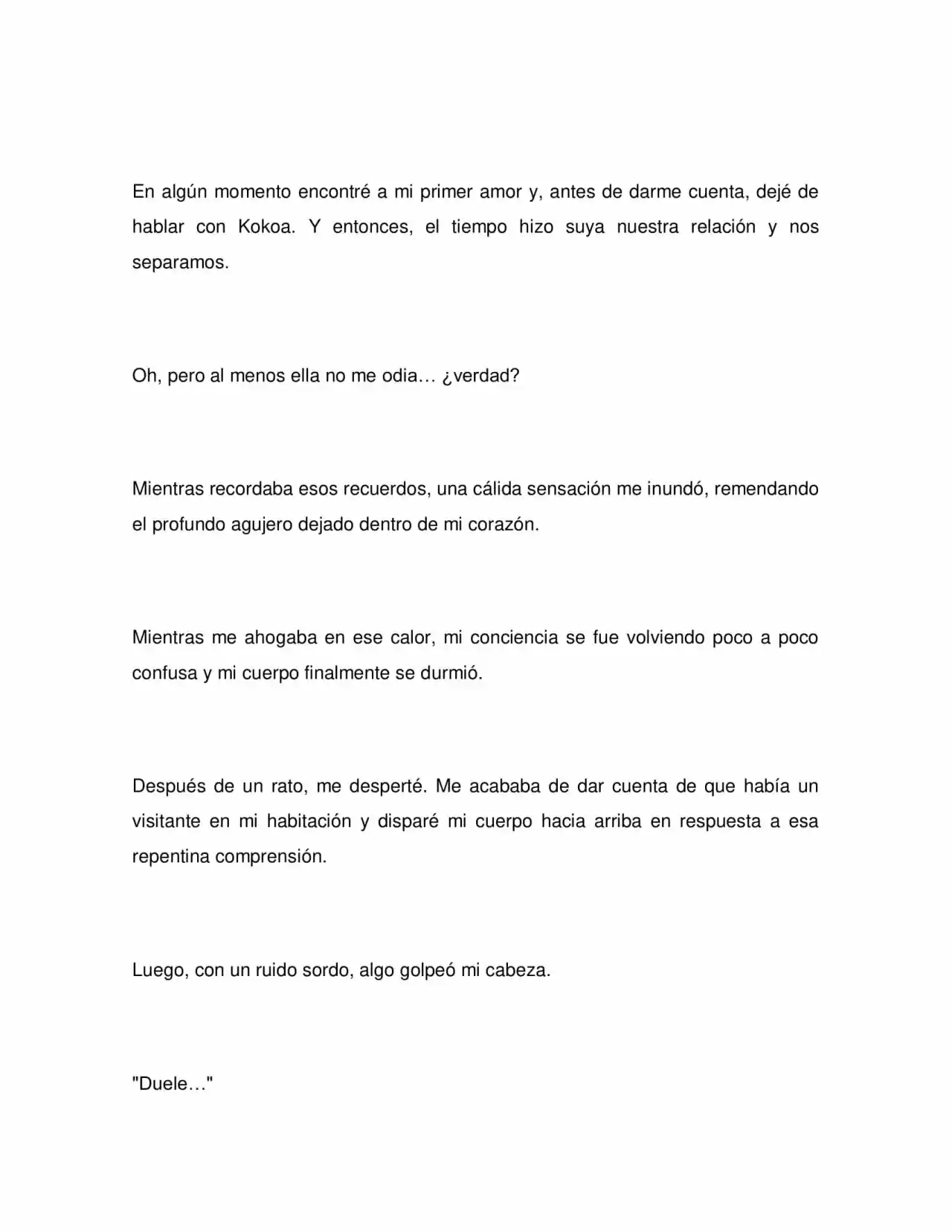 En algún momento encontré a mi primer amor y, antes de darme cuenta, dejé de hablar con Kokoa. Y entonces, el tiempo hizo suya nuestra relación y nos separamos.

Oh, pero al menos ella no me odia… ¿verdad?

Mientras recordaba esos recuerdos, una cálida sensación me inundó, remendando el profundo agujero dejado dentro de mi corazón.

Mientras me ahogaba en ese calor, mi conciencia se fue volviendo poco a poco confusa y mi cuerpo finalmente se durmió.

Después de un rato, me desperté. Me acababa de dar cuenta de que había un visitante en mi habitación y disparé mi cuerpo hacia arriba en respuesta a esa repentina comprensión.

Luego, con un ruido sordo, algo golpeó mi cabeza.

"Duele…"